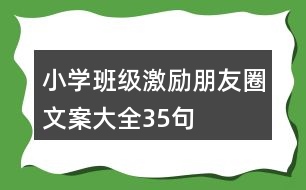 小学班级激励朋友圈文案大全35句